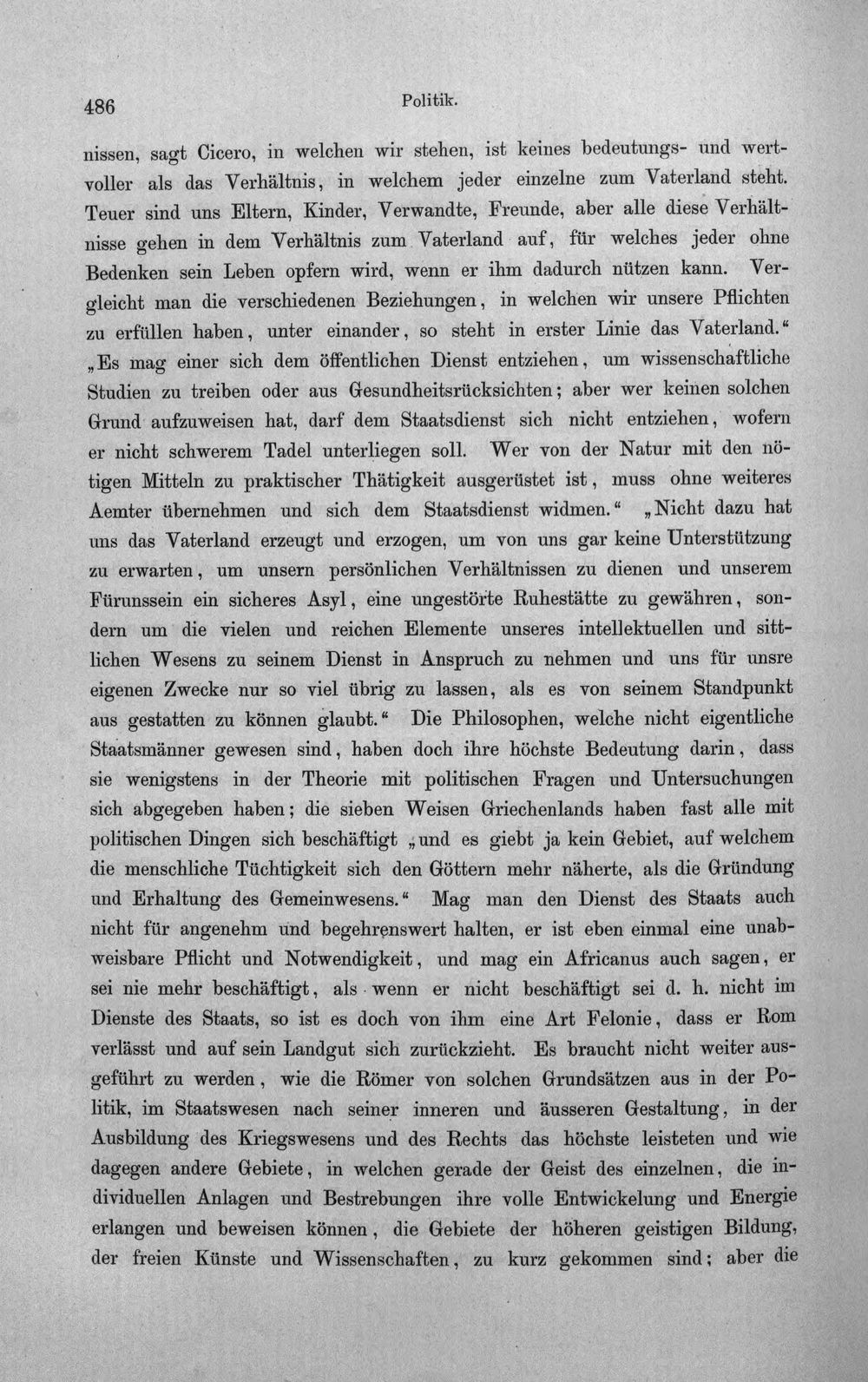 486 Politik.

nissen, sagt Cicero, in welchen wir stehen, ist keines bedeutungs- und wertvoller als das Verhältnis, in welchem jeder einzelne zum Vaterland steht. Teuer sind uns Eltern, Kinder, Verwandte, Freunde, aber alle diese Verhältnisse gehen in dem Verhältnis zum Vaterland auf, für welches jeder ohne Bedenken sein Leben opfern wird, wenn er ihm dadurch nützen kann. Vergleicht man die verschiedenen Beziehungen, in welchen wir unsere Pflichten zu erfüllen haben, unter einander, so steht in erster Linie das Vaterland." „Es mag einer sich dem öffentlichen Dienst entziehen, um wissenschaftliche Studien zu treiben oder aus Gesundheitsrücksichten; aber wer keinen solchen Grund aufzuweisen hat, darf dem Staatsdienst sich nicht entziehen, wofern er nicht schwerem Tadel unterliegen soll. Wer von der Natur mit den nötigen Mitteln zu praktischer Thätigkeit ausgerüstet ist, muss ohne weiteres Aemter übernehmen und sich dem Staatsdienst widmen." „Nicht dazu hat uns das Vaterland erzeugt und erzogen, um von uns gar keine Unterstützung zu erwarten, um unsern persönlichen Verhältnissen zu dienen und unserem Fürunssein ein sicheres Asyl, eine ungestörte Ruhestätte zu gewähren, sondern um die vielen und reichen Elemente unseres intellektuellen und sittlichen Wesens zu seinem Dienst in Anspruch zu nehmen und uns für unsre eigenen Zwecke nur so viel übrig zu lassen, als es von seinem Standpunkt aus gestatten zu können glaubt." Die Philosophen, welche nicht eigentliche Staatsmänner gewesen sind, haben doch ihre höchste Bedeutung darin, dass sie wenigstens in der Theorie mit politischen Fragen und Untersuchungen sich abgegeben haben; die sieben Weisen Griechenlands haben fast alle mit politischen Dingen sich beschäftigt „und es giebt ja kein Gebiet, auf welchem die menschliche Tüchtigkeit sich den Göttern mehr näherte, als die Gründung und Erhaltung des Gemeinwesens." Mag man den Dienst des Staats auch nicht für angenehm und begehrenswert halten, er ist eben einmal eine unabweisbare Pflicht und Notwendigkeit, und mag ein Africanus auch sagen, er sei nie mehr beschäftigt, als wenn er nicht beschäftigt sei d. h. nicht im Dienste des Staats, so ist es doch von ihm eine Art Felonie, dass er Rom verlässt und auf sein Landgut sich zurückzieht. Es braucht nicht weiter ausgeführt zu werden, wie die Römer von solchen Grundsätzen aus in der Politik, im Staatswesen nach seiner inneren und äusseren Gestaltung, in der Ausbildung des Kriegswesens und des Rechts das höchste leisteten und wie dagegen andere Gebiete, in welchen gerade der Geist des einzelnen, die individuellen Anlagen und Bestrebungen ihre volle Entwickelung und Energie erlangen und beweisen können, die Gebiete der höheren geistigen Bildung, der freien Künste und Wissenschaften, zu kurz gekommen sind; aber die